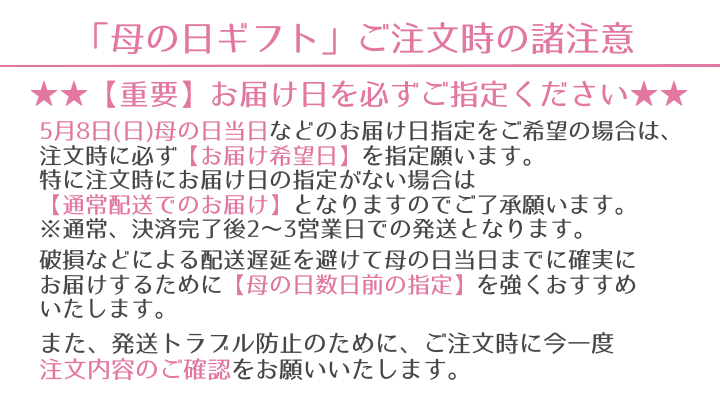 「母の日ギフト」ご注文時の諸注意

★★【重要】お届け日を必ずご指定ください★★

5月8日(日)母の日当日などのお届け日指定をご希望の場合は、注文時に必ず【お届け希望日】を指定願います。
特に注文時にお届け日の指定がない場合は【通常配送でのお届け】となりますのでご了承願います。
※通常、決済完了後2～3営業日での発送となります。

破損などによる配送遅延を避けて母の日当日までに確実にお届けするために【母の日数日前の指定】を強くおすすめいたします。

また、発送トラブル防止のために、ご注文時に今一度注文内容のご確認をお願いいたします。